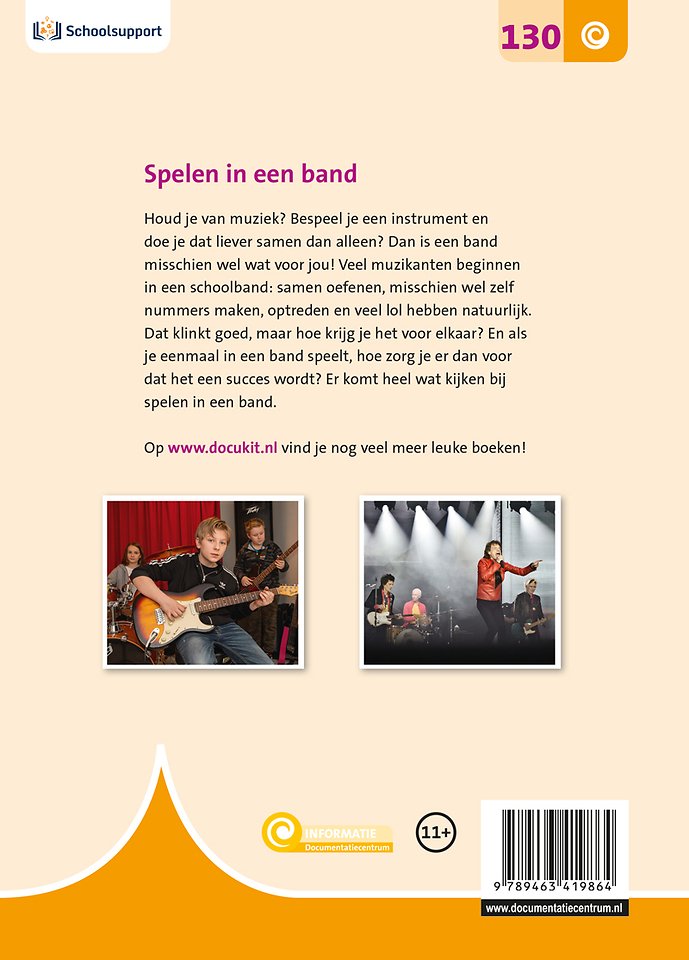 Schoolsupport

130

Spelen in een band

Houd je van muziek? Bespeel je een instrument en doe je dat liever samen dan alleen? Dan is een band misschien wel wat voor jou! Veel muzikanten beginnen in een schoolband: samen oefenen, misschien wel zelf nummers maken, optreden en veel lol hebben natuurlijk. Dat klinkt goed, maar hoe krijg je het voor elkaar? En als je eenmaal in een band speelt, hoe zorg je er dan voor dat het een succes wordt? Er komt heel wat kijken bij spelen in een band.

Op www.docukit.nl vind je nog veel meer leuke boeken!

INFORMATIE
Documentatiecentrum

11+

9 789463 419864

www.documentatiecentrum.nl